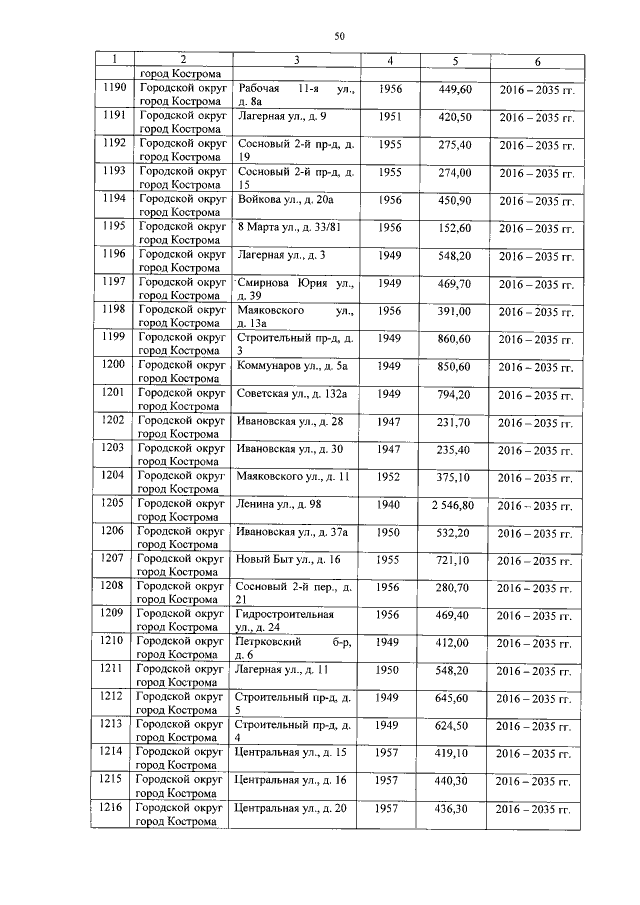 50

| 1 | 2 | 3 | 4 | 5 | 6 |
|---|---|---|---|---|---|
| | город Кострома | | | | |
| 1190 | Городской округ город Кострома | Рабочая 11-я ул., д. 8а | 1956 | 449,60 | 2016 – 2035 гг. |
| 1191 | Городской округ город Кострома | Лагерная ул., д. 9 | 1951 | 420,50 | 2016 – 2035 гг. |
| 1192 | Городской округ город Кострома | Сосновый 2-й пр-д, д. 19 | 1955 | 275,40 | 2016 – 2035 гг. |
| 1193 | Городской округ город Кострома | Сосновый 2-й пр-д, д. 15 | 1955 | 274,00 | 2016 – 2035 гг. |
| 1194 | Городской округ город Кострома | Войкова ул., д. 20а | 1956 | 450,90 | 2016 – 2035 гг. |
| 1195 | Городской округ город Кострома | 8 Марта ул., д. 33/81 | 1956 | 152,60 | 2016 – 2035 гг. |
| 1196 | Городской округ город Кострома | Лагерная ул., д. 3 | 1949 | 548,20 | 2016 – 2035 гг. |
| 1197 | Городской округ город Кострома | Смирнова Юрия ул., д. 39 | 1949 | 469,70 | 2016 – 2035 гг. |
| 1198 | Городской округ город Кострома | Маяковского ул., д. 13а | 1956 | 391,00 | 2016 – 2035 гг. |
| 1199 | Городской округ город Кострома | Строительный пр-д, д. 3 | 1949 | 860,60 | 2016 – 2035 гг. |
| 1200 | Городской округ город Кострома | Коммунаров ул., д. 5а | 1949 | 850,60 | 2016 – 2035 гг. |
| 1201 | Городской округ город Кострома | Советская ул., д. 132а | 1949 | 794,20 | 2016 – 2035 гг. |
| 1202 | Городской округ город Кострома | Ивановская ул., д. 28 | 1947 | 231,70 | 2016 – 2035 гг. |
| 1203 | Городской округ город Кострома | Ивановская ул., д. 30 | 1947 | 235,40 | 2016 – 2035 гг. |
| 1204 | Городской округ город Кострома | Маяковского ул., д. 11 | 1952 | 375,10 | 2016 – 2035 гг. |
| 1205 | Городской округ город Кострома | Ленина ул., д. 98 | 1940 | 2 546,80 | 2016 – 2035 гг. |
| 1206 | Городской округ город Кострома | Ивановская ул., д. 37а | 1950 | 532,20 | 2016 – 2035 гг. |
| 1207 | Городской округ город Кострома | Новый Быт ул., д. 16 | 1955 | 721,10 | 2016 – 2035 гг. |
| 1208 | Городской округ город Кострома | Сосновый 2-й пер., д. 21 | 1956 | 280,70 | 2016 – 2035 гг. |
| 1209 | Городской округ город Кострома | Гидростроительная ул., д. 24 | 1956 | 469,40 | 2016 – 2035 гг. |
| 1210 | Городской округ город Кострома | Петрковский б-р, д. 6 | 1949 | 412,00 | 2016 – 2035 гг. |
| 1211 | Городской округ город Кострома | Лагерная ул., д. 11 | 1950 | 548,20 | 2016 – 2035 гг. |
| 1212 | Городской округ город Кострома | Строительный пр-д, д. 5 | 1949 | 645,60 | 2016 – 2035 гг. |
| 1213 | Городской округ город Кострома | Строительный пр-д, д. 4 | 1949 | 624,50 | 2016 – 2035 гг. |
| 1214 | Городской округ город Кострома | Центральная ул., д. 15 | 1957 | 419,10 | 2016 – 2035 гг. |
| 1215 | Городской округ город Кострома | Центральная ул., д. 16 | 1957 | 440,30 | 2016 – 2035 гг. |
| 1216 | Городской округ город Кострома | Центральная ул., д. 20 | 1957 | 436,30 | 2016 – 2035 гг. |